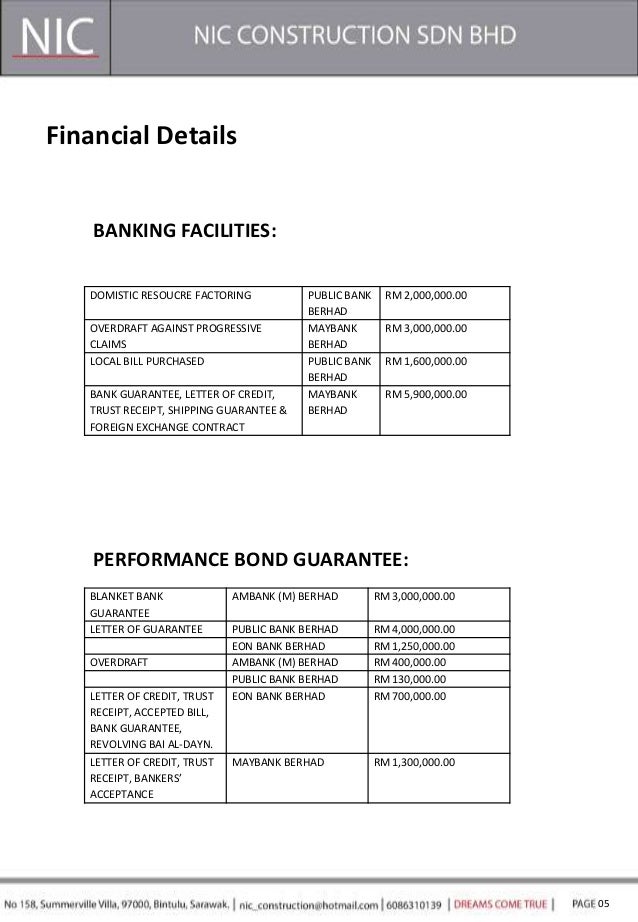 NIC

NIC CONSTRUCTION SDN BHD

Financial Details

BANKING FACILITIES:

| DOMISTIC RESOUCRE FACTORING | PUBLIC BANK BERHAD | RM 2,000,000.00 |
|---|---|---|
| OVERDRAFT AGAINST PROGRESSIVE CLAIMS | MAYBANK BERHAD | RM 3,000,000.00 |
| LOCAL BILL PURCHASED | PUBLIC BANK BERHAD | RM 1,600,000.00 |
| BANK GUARANTEE, LETTER OF CREDIT, TRUST RECEIPT, SHIPPING GUARANTEE & FOREIGN EXCHANGE CONTRACT | MAYBANK BERHAD | RM 5,900,000.00 |

PERFORMANCE BOND GUARANTEE:

| BLANKET BANK GUARANTEE | AMBANK (M) BERHAD | RM 3,000,000.00 |
|---|---|---|
| LETTER OF GUARANTEE | PUBLIC BANK BERHAD | RM 4,000,000.00 |
| | EON BANK BERHAD | RM 1,250,000.00 |
| OVERDRAFT | AMBANK (M) BERHAD | RM 400,000.00 |
| | PUBLIC BANK BERHAD | RM 130,000.00 |
| LETTER OF CREDIT, TRUST RECEIPT, ACCEPTED BILL, BANK GUARANTEE, REVOLVING BAI AL-DAYN. | EON BANK BERHAD | RM 700,000.00 |
| LETTER OF CREDIT, TRUST RECEIPT, BANKERS' ACCEPTANCE | MAYBANK BERHAD | RM 1,300,000.00 |

No 158, Summerville Villa, 97000, Bintulu, Sarawak. | nic_construction@hotmail.com | 6086310139 | DREAMS COME TRUE | PAGE 05